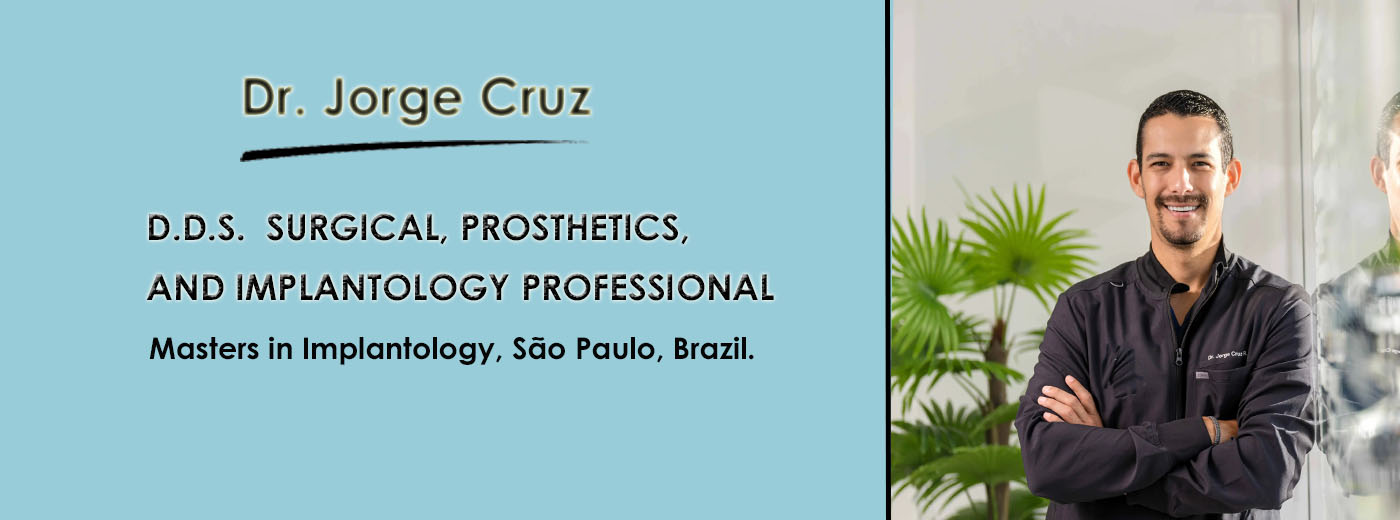 Dr. Jorge Cruz

D.D.S. SURGICAL, PROSTHETICS, AND IMPLANTOLOGY PROFESSIONAL

Masters in Implantology, São Paulo, Brazil.

Dr. Jorge Cruz